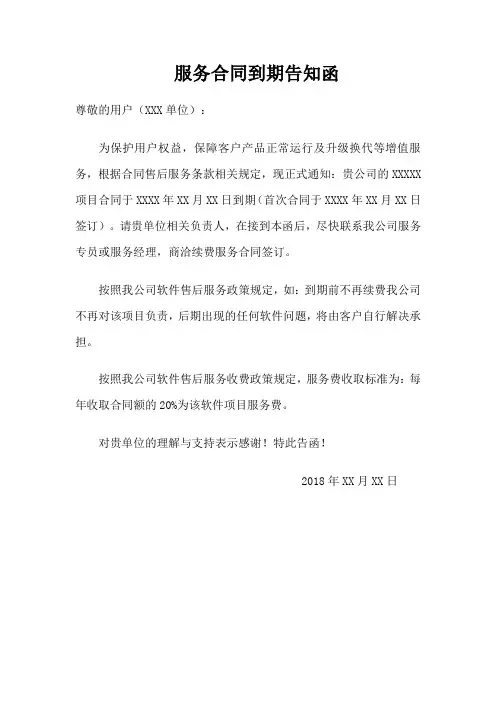 服务合同到期告知函

尊敬的用户（XXX 单位）：

为保护用户权益，保障客户产品正常运行及升级换代等增值服务，根据合同售后服务条款相关规定，现正式通知：贵公司的 XXXXX 项目合同于 XXXX 年 XX 月 XX 日到期(首次合同于 XXXX 年 XX 月 XX 日签订)。请贵单位相关负责人，在接到本函后，尽快联系我公司服务专员或服务经理，商洽续费服务合同签订。

按照我公司软件售后服务政策规定，如：到期前不再续费我公司不再对该项目负责，后期出现的任何软件问题，将由客户自行解决承担。

按照我公司软件售后服务收费政策规定，服务费收取标准为：每年收取合同额的 20%为该软件项目服务费。

对贵单位的理解与支持表示感谢！特此告函！

2018 年 XX 月 XX 日